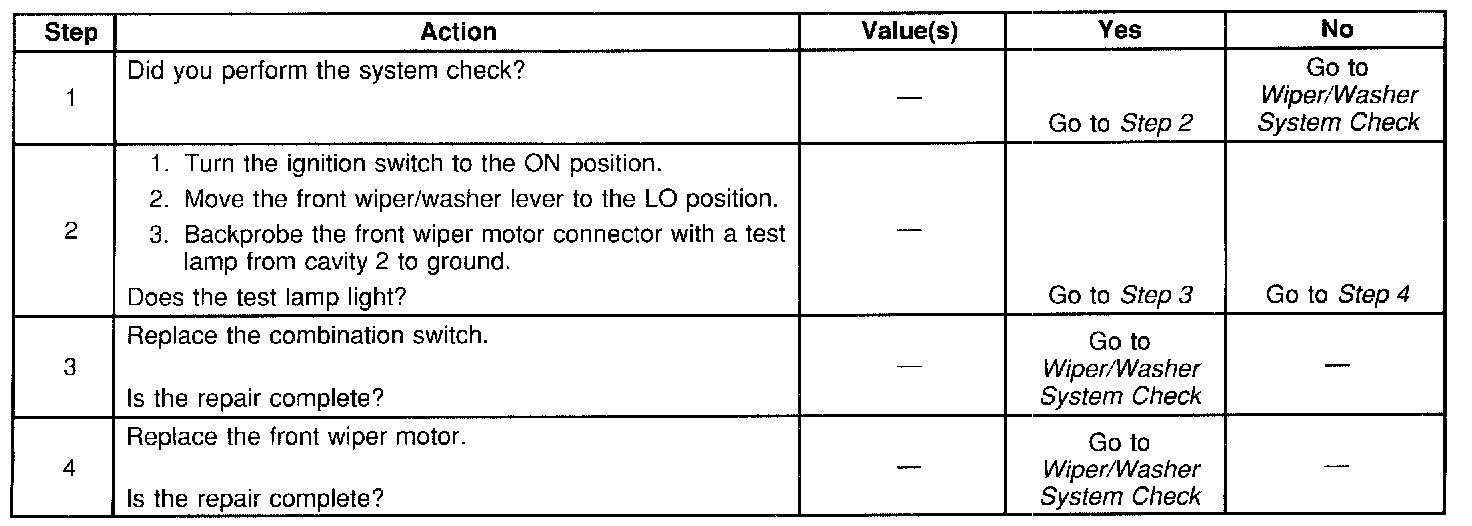 | Step | Action | Value(s) | Yes | No |
|---|---|---|---|---|
| 1 | Did you perform the system check? | — | Go to Step 2 | Go to Wiper/Washer System Check |
| 2 | 1. Turn the ignition switch to the ON position. 2. Move the front wiper/washer lever to the LO position. 3. Backprobe the front wiper motor connector with a test lamp from cavity 2 to ground. Does the test lamp light? | — | Go to Step 3 | Go to Step 4 |
| 3 | Replace the combination switch. Is the repair complete? | — | Go to Wiper/Washer System Check | — |
| 4 | Replace the front wiper motor. Is the repair complete? | — | Go to Wiper/Washer System Check | — |